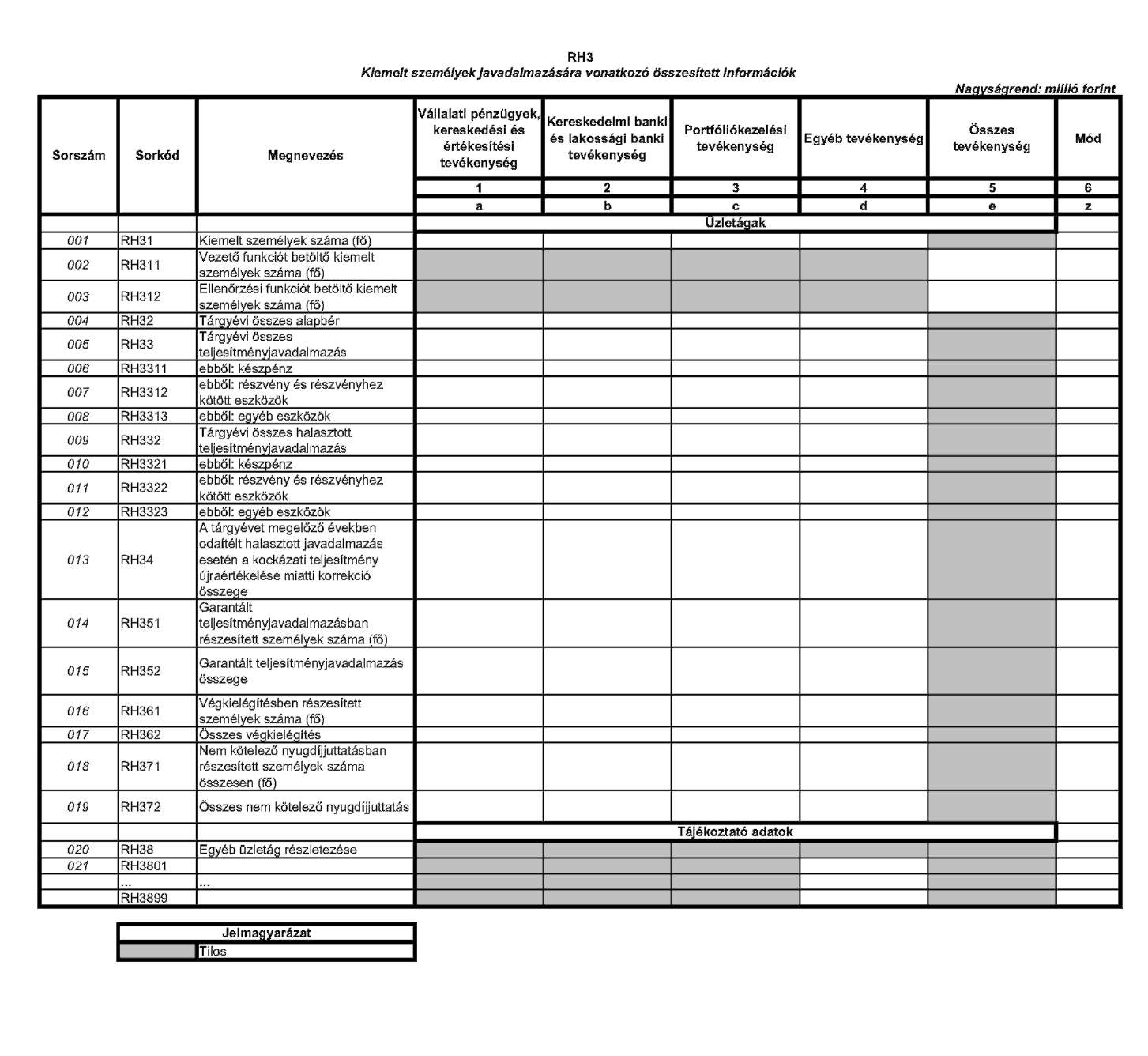 RH3
Kiemelt személyek javadalmazására vonatkozó összesített információk

Nagyságrend: millió forint

| Sorszám | Sorkód | Megnevezés | Vállalati pénzügyek, kereskedési és értékesítési tevékenység | Kereskedelmi banki és lakossági banki tevékenység | Portfóliókezelési tevékenység | Egyéb tevékenység | Összes tevékenység | Mód |
|---|---|---|---|---|---|---|---|---|
| | | | 1 | 2 | 3 | 4 | 5 | 6 |
| | | | a | b | c | d | e | z |
| | | | Üzletágak | | | | | |
| 001 | RH31 | Kiemelt személyek száma (fő) | | | | | | |
| 002 | RH311 | Vezető funkciót betöltő kiemelt személyek száma (fő) | | | | | | |
| 003 | RH312 | Ellenőrzési funkciót betöltő kiemelt személyek száma (fő) | | | | | | |
| 004 | RH32 | Tárgyévi összes alapbér | | | | | | |
| 005 | RH33 | Tárgyévi összes teljesítményjavadalmazás | | | | | | |
| 006 | RH3311 | ebből: készpénz | | | | | | |
| 007 | RH3312 | ebből: részvény és részvényhez kötött eszközök | | | | | | |
| 008 | RH3313 | ebből: egyéb eszközök | | | | | | |
| 009 | RH332 | Tárgyévi összes halasztott teljesítményjavadalmazás | | | | | | |
| 010 | RH3321 | ebből: készpénz | | | | | | |
| 011 | RH3322 | ebből: részvény és részvényhez kötött eszközök | | | | | | |
| 012 | RH3323 | ebből: egyéb eszközök | | | | | | |
| 013 | RH34 | A tárgyévet megelőző években odaítélt halasztott javadalmazás esetén a kockázati teljesítmény újraértékelése miatti korrekció összege | | | | | | |
| 014 | RH351 | Garantált teljesítményjavadalmazásban részesített személyek száma (fő) | | | | | | |
| 015 | RH352 | Garantált teljesítményjavadalmazás összege | | | | | | |
| 016 | RH361 | Végkielégítésben részesített személyek száma (fő) | | | | | | |
| 017 | RH362 | Összes végkielégítés | | | | | | |
| 018 | RH371 | Nem kötelező nyugdíjjuttatásban részesített személyek száma összesen (fő) | | | | | | |
| 019 | RH372 | Összes nem kötelező nyugdíjjuttatás | | | | | | |
| | | | Tájékoztató adatok | | | | | |
| 020 | RH38 | Egyéb üzletág részletezése | | | | | | |
| 021 | RH3801 | | | | | | | |
| | ... | ... | | | | | | |
| | RH3899 | | | | | | | |

| Jelmagyarázat | |
|---|---|
| | Tilos |